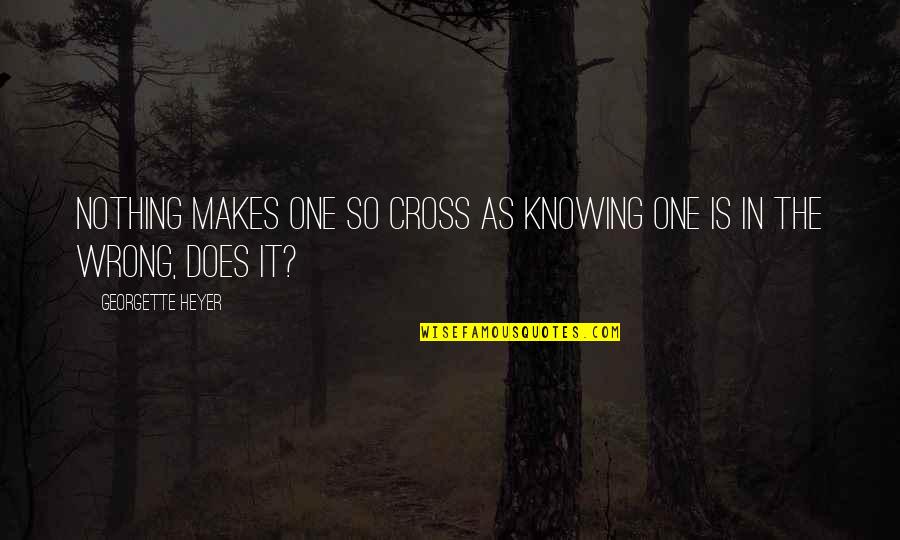 NOTHING MAKES ONE SO CROSS AS KNOWING ONE IS IN THE WRONG, DOES IT?

GEORGETTE HEYER

WISEFAMOUSQUOTES.COM